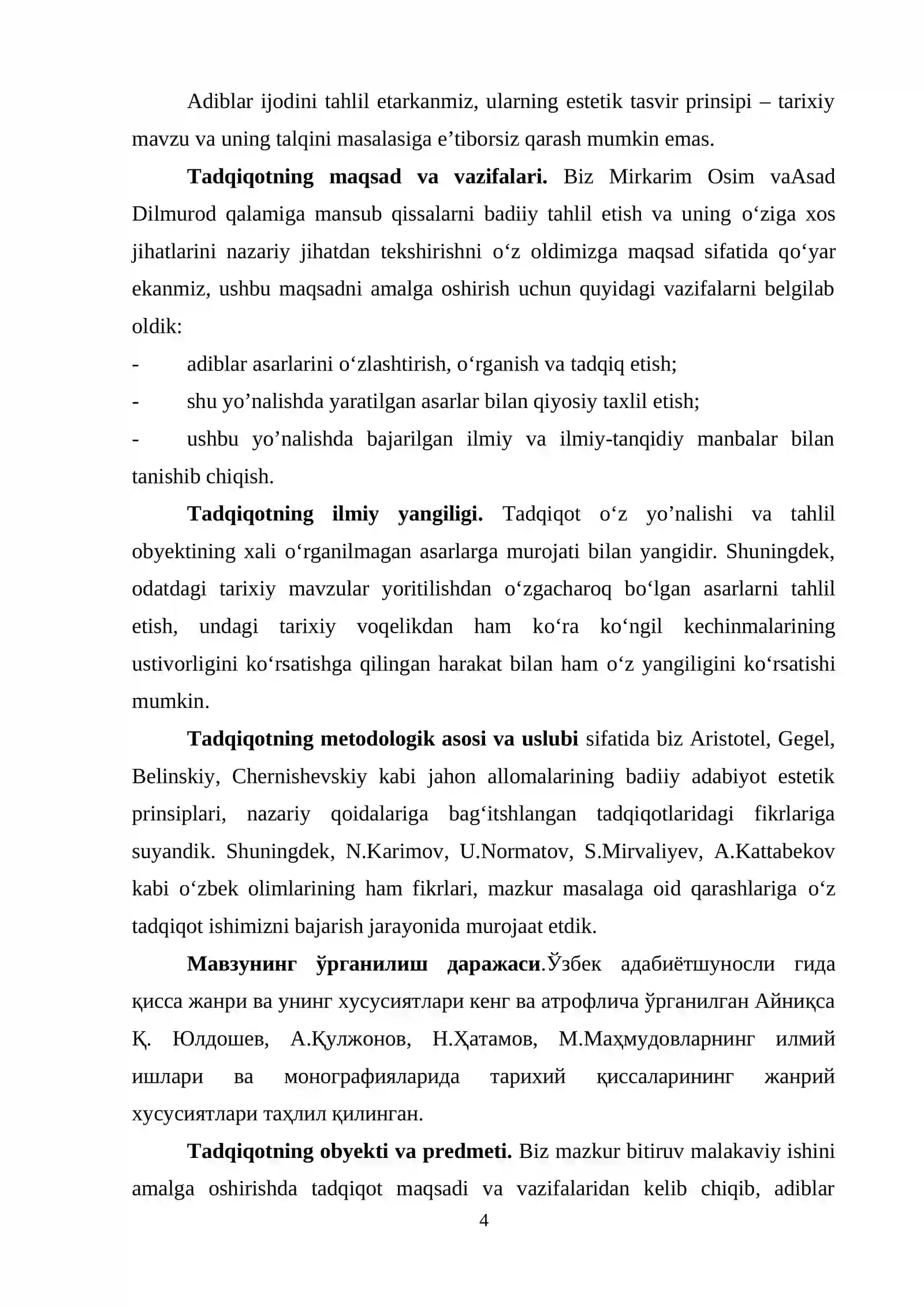 Adiblar ijodini tahlil etarkanmiz, ularning estetik tasvir prinsipi – tarixiy mavzu va uning talqini masalasiga e'tiborsiz qarash mumkin emas.

Tadqiqotning maqsad va vazifalari. Biz Mirkarim Osim vaAsad Dilmurod qalamiga mansub qissalarni badiiy tahlil etish va uning o'ziga xos jihatlarini nazariy jihatdan tekshirishni o'z oldimizga maqsad sifatida qo'yar ekanmiz, ushbu maqsadni amalga oshirish uchun quyidagi vazifalarni belgilab oldik:

- adiblar asarlarini o'zlashtirish, o'rganish va tadqiq etish;
- shu yo'nalishda yaratilgan asarlar bilan qiyosiy taxlil etish;
- ushbu yo'nalishda bajarilgan ilmiy va ilmiy-tanqidiy manbalar bilan tanishib chiqish.

Tadqiqotning ilmiy yangiligi. Tadqiqot o'z yo'nalishi va tahlil obyektining xali o'rganilmagan asarlarga murojati bilan yangidir. Shuningdek, odatdagi tarixiy mavzular yoritilishdan o'zgacharoq bo'lgan asarlarni tahlil etish, undagi tarixiy voqelikdan ham ko'ra ko'ngil kechinmalarining ustivorligini ko'rsatishga qilingan harakat bilan ham o'z yangiligini ko'rsatishi mumkin.

Tadqiqotning metodologik asosi va uslubi sifatida biz Aristotel, Gegel, Belinskiy, Chernishevskiy kabi jahon allomalarining badiiy adabiyot estetik prinsiplari, nazariy qoidalariga bag'itshlangan tadqiqotlaridagi fikrlariga suyandik. Shuningdek, N.Karimov, U.Normatov, S.Mirvaliyev, A.Kattabekov kabi o'zbek olimlarining ham fikrlari, mazkur masalaga oid qarashlariga o'z tadqiqot ishimizni bajarish jarayonida murojaat etdik.

Мавзунинг ўрганилиш даражаси.Ўзбек адабиётшуносли гида қисса жанри ва унинг хусусиятлари кенг ва атрофлича ўрганилган Айниқса Қ. Юлдошев, А.Қулжонов, Н.Ҳатамов, М.Маҳмудовларнинг илмий ишлари ва монографияларида тарихий қиссаларининг жанрий хусусиятлари таҳлил қилинган.

Tadqiqotning obyekti va predmeti. Biz mazkur bitiruv malakaviy ishini amalga oshirishda tadqiqot maqsadi va vazifalaridan kelib chiqib, adiblar

4